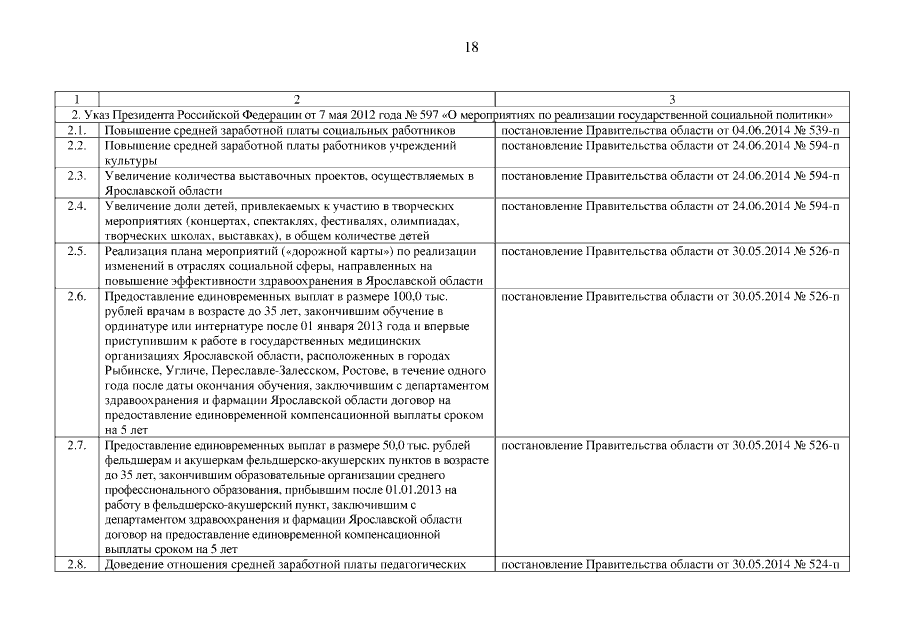 18

| 1 | 2 | 3 |
|---|---|---|
| 2. Указ Президента Российской Федерации от 7 мая 2012 года № 597 «О мероприятиях по реализации государственной социальной политики» | | |
| 2.1. | Повышение средней заработной платы социальных работников | постановление Правительства области от 04.06.2014 № 539-п |
| 2.2. | Повышение средней заработной платы работников учреждений культуры | постановление Правительства области от 24.06.2014 № 594-п |
| 2.3. | Увеличение количества выставочных проектов, осуществляемых в Ярославской области | постановление Правительства области от 24.06.2014 № 594-п |
| 2.4. | Увеличение доли детей, привлекаемых к участию в творческих мероприятиях (концертах, спектаклях, фестивалях, олимпиадах, творческих школах, выставках), в общем количестве детей | постановление Правительства области от 24.06.2014 № 594-п |
| 2.5. | Реализация плана мероприятий («дорожной карты») по реализации изменений в отраслях социальной сферы, направленных на повышение эффективности здравоохранения в Ярославской области | постановление Правительства области от 30.05.2014 № 526-п |
| 2.6. | Предоставление единовременных выплат в размере 100,0 тыс. рублей врачам в возрасте до 35 лет, закончившим обучение в ординатуре или интернатуре после 01 января 2013 года и впервые приступившим к работе в государственных медицинских организациях Ярославской области, расположенных в городах Рыбинске, Угличе, Переславле-Залесском, Ростове, в течение одного года после даты окончания обучения, заключившим с департаментом здравоохранения и фармации Ярославской области договор на предоставление единовременной компенсационной выплаты сроком на 5 лет | постановление Правительства области от 30.05.2014 № 526-п |
| 2.7. | Предоставление единовременных выплат в размере 50,0 тыс. рублей фельдшерам и акушеркам фельдшерско-акушерских пунктов в возрасте до 35 лет, закончившим образовательные организации среднего профессионального образования, прибывшим после 01.01.2013 на работу в фельдшерско-акушерский пункт, заключившим с департаментом здравоохранения и фармации Ярославской области договор на предоставление единовременной компенсационной выплаты сроком на 5 лет | постановление Правительства области от 30.05.2014 № 526-п |
| 2.8. | Доведение отношения средней заработной платы педагогических | постановление Правительства области от 30.05.2014 № 524-п |